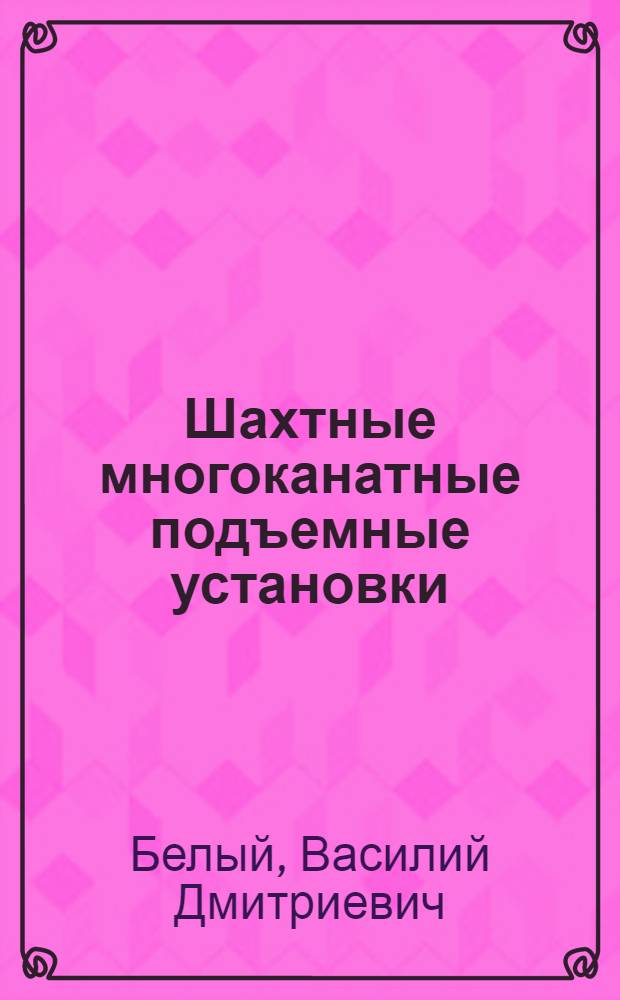 Шахтные многоканатные подъемные установки

Белый, Василий Дмитриевич